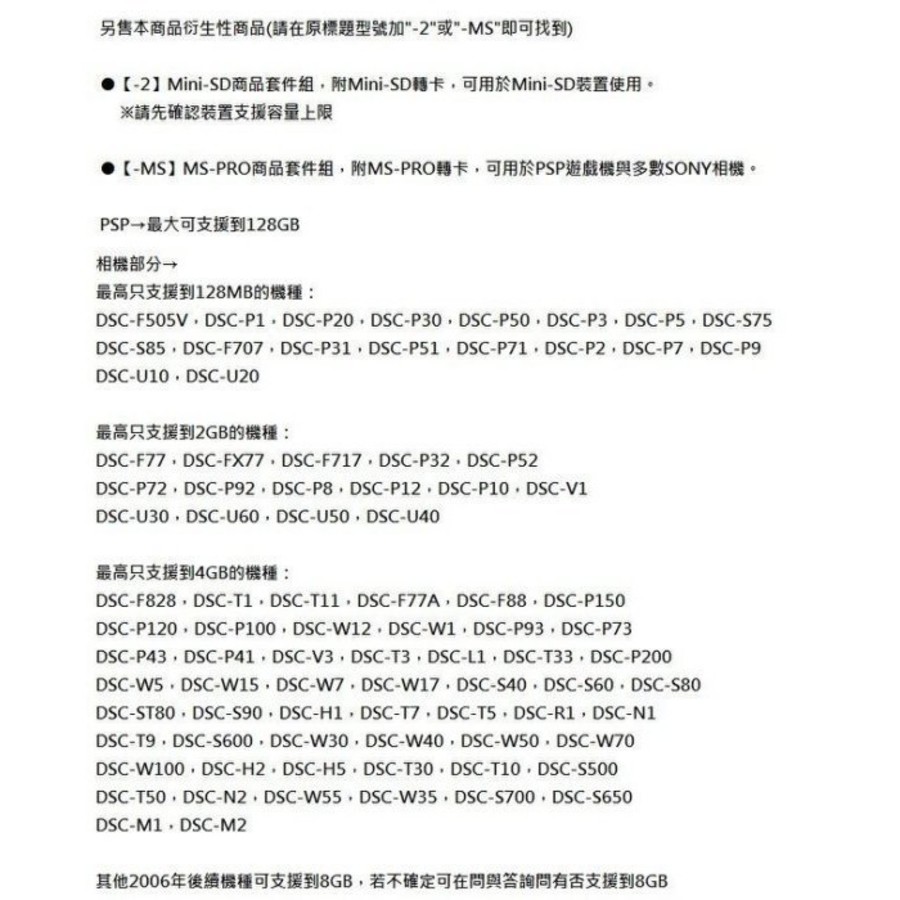 另售本商品衍生性商品(請在原標題型號加"-2"或"-MS"即可找到)

●【-2】Mini-SD商品套件組，附Mini-SD轉卡，可用於Mini-SD裝置使用。
※請先確認裝置支援容量上限

●【-MS】MS-PRO商品套件組，附MS-PRO轉卡，可用於PSP遊戲機與多數SONY相機。

PSP→最大可支援到128GB

相機部分→
最高只支援到128MB的機種：
DSC-F505V，DSC-P1，DSC-P20，DSC-P30，DSC-P50，DSC-P3，DSC-P5，DSC-S75
DSC-S85，DSC-F707，DSC-P31，DSC-P51，DSC-P71，DSC-P2，DSC-P7，DSC-P9
DSC-U10，DSC-U20

最高只支援到2GB的機種：
DSC-F77，DSC-FX77，DSC-F717，DSC-P32，DSC-P52
DSC-P72，DSC-P92，DSC-P8，DSC-P12，DSC-P10，DSC-V1
DSC-U30，DSC-U60，DSC-U50，DSC-U40

最高只支援到4GB的機種：
DSC-F828，DSC-T1，DSC-T11，DSC-F77A，DSC-F88，DSC-P150
DSC-P120，DSC-P100，DSC-W12，DSC-W1，DSC-P93，DSC-P73
DSC-P43，DSC-P41，DSC-V3，DSC-T3，DSC-L1，DSC-T33，DSC-P200
DSC-W5，DSC-W15，DSC-W7，DSC-W17，DSC-S40，DSC-S60，DSC-S80
DSC-ST80，DSC-S90，DSC-H1，DSC-T7，DSC-T5，DSC-R1，DSC-N1
DSC-T9，DSC-S600，DSC-W30，DSC-W40，DSC-W50，DSC-W70
DSC-W100，DSC-H2，DSC-H5，DSC-T30，DSC-T10，DSC-S500
DSC-T50，DSC-N2，DSC-W55，DSC-W35，DSC-S700，DSC-S650
DSC-M1，DSC-M2

其他2006年後續機種可支援到8GB，若不確定可在問與答詢問有否支援到8GB